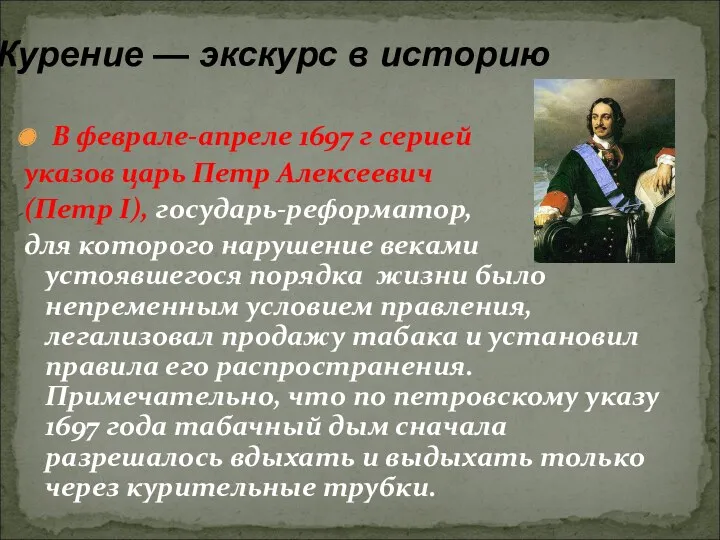 Курение — экскурс в историю

В феврале-апреле 1697 г серией указов царь Петр Алексеевич (Петр I), государь-реформатор, для которого нарушение веками устоявшегося порядка жизни было непременным условием правления, легализовал продажу табака и установил правила его распространения. Примечательно, что по петровскому указу 1697 года табачный дым сначала разрешалось вдыхать и выдыхать только через курительные трубки.